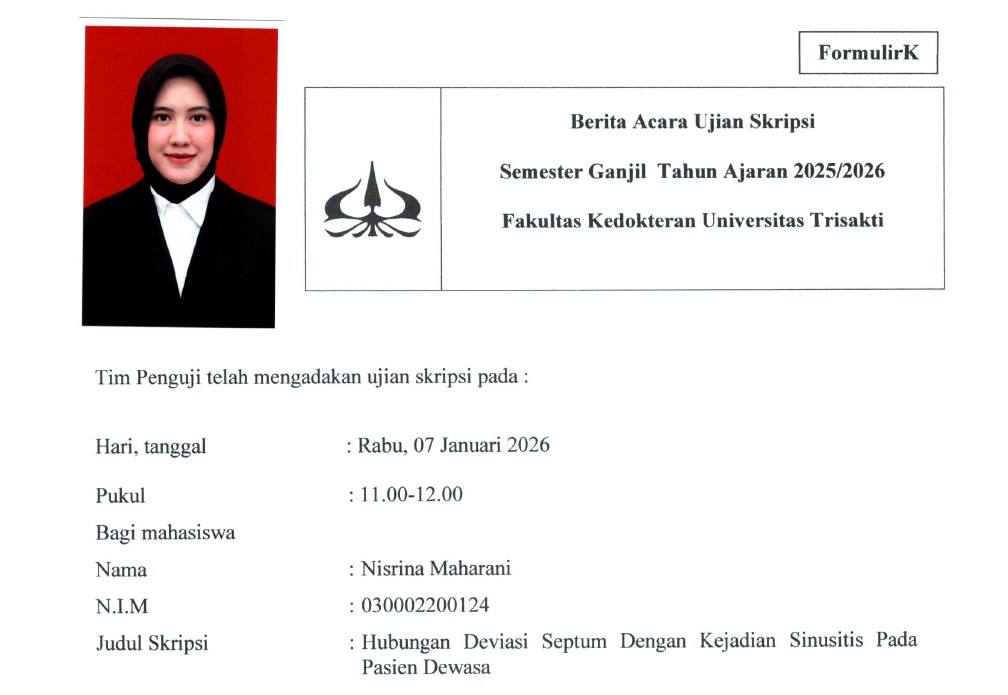 FormulirK

Berita Acara Ujian Skripsi

Semester Ganjil Tahun Ajaran 2025/2026

Fakultas Kedokteran Universitas Trisakti

Tim Penguji telah mengadakan ujian skripsi pada :

Hari, tanggal : Rabu, 07 Januari 2026

Pukul : 11.00-12.00

Bagi mahasiswa

Nama : Nisrina Maharani

N.I.M : 030002200124

Judul Skripsi : Hubungan Deviasi Septum Dengan Kejadian Sinusitis Pada Pasien Dewasa